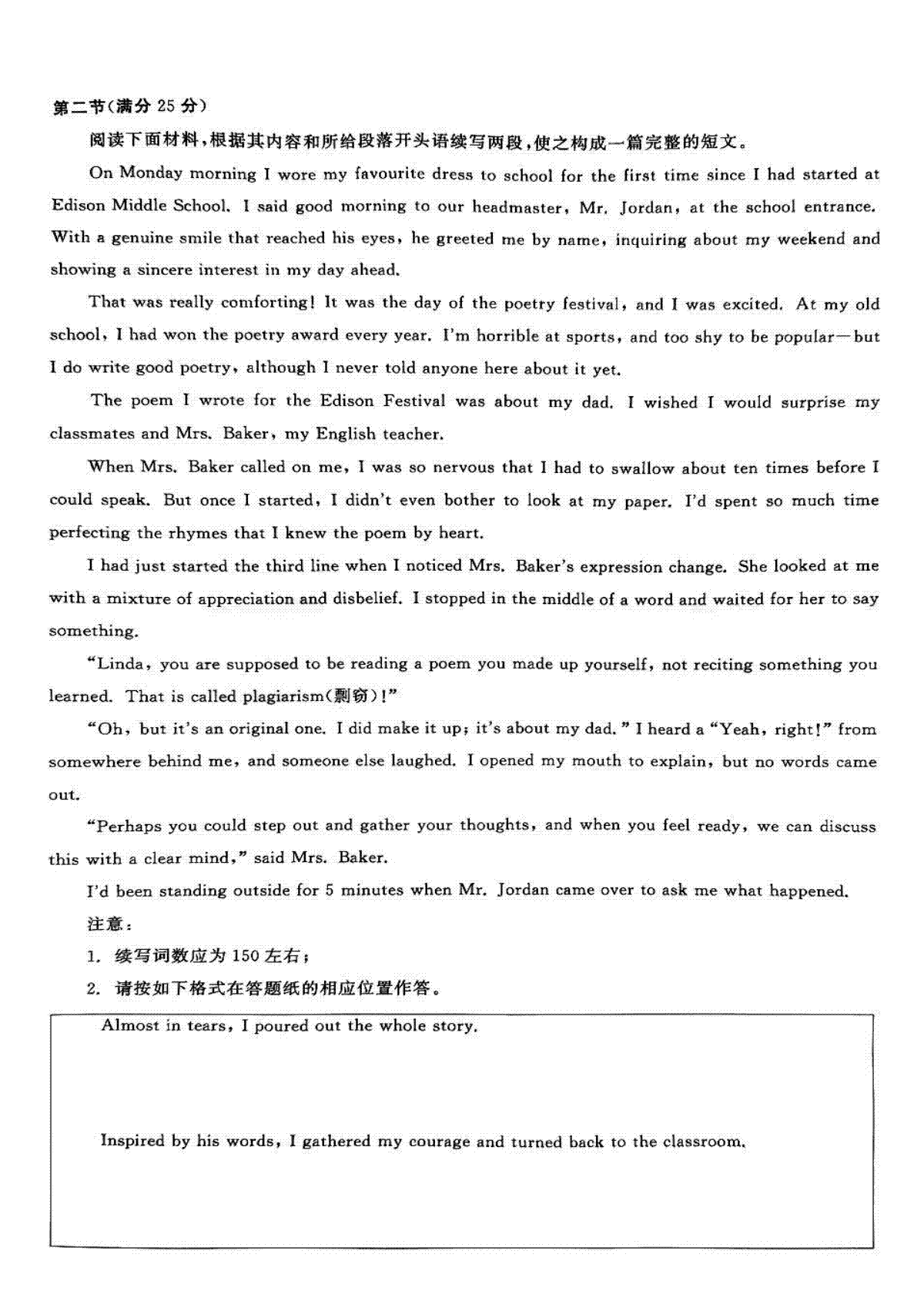 第二节(满分 25 分)

阅读下面材料,根据其内容和所给段落开头语续写两段,使之构成一篇完整的短文。

On Monday morning I wore my favourite dress to school for the first time since I had started at Edison Middle School. I said good morning to our headmaster, Mr. Jordan, at the school entrance. With a genuine smile that reached his eyes, he greeted me by name, inquiring about my weekend and showing a sincere interest in my day ahead.

That was really comforting! It was the day of the poetry festival, and I was excited. At my old school, I had won the poetry award every year. I'm horrible at sports, and too shy to be popular—but I do write good poetry, although I never told anyone here about it yet.

The poem I wrote for the Edison Festival was about my dad. I wished I would surprise my classmates and Mrs. Baker, my English teacher.

When Mrs. Baker called on me, I was so nervous that I had to swallow about ten times before I could speak. But once I started, I didn't even bother to look at my paper. I'd spent so much time perfecting the rhymes that I knew the poem by heart.

I had just started the third line when I noticed Mrs. Baker's expression change. She looked at me with a mixture of appreciation and disbelief. I stopped in the middle of a word and waited for her to say something.

"Linda, you are supposed to be reading a poem you made up yourself, not reciting something you learned. That is called plagiarism(剽窃)!"

"Oh, but it's an original one. I did make it up; it's about my dad." I heard a "Yeah, right!" from somewhere behind me, and someone else laughed. I opened my mouth to explain, but no words came out.

"Perhaps you could step out and gather your thoughts, and when you feel ready, we can discuss this with a clear mind," said Mrs. Baker.

I'd been standing outside for 5 minutes when Mr. Jordan came over to ask me what happened.

注意:

1. 续写词数应为 150 左右;

2. 请按如下格式在答题纸的相应位置作答。

Almost in tears, I poured out the whole story.

Inspired by his words, I gathered my courage and turned back to the classroom.